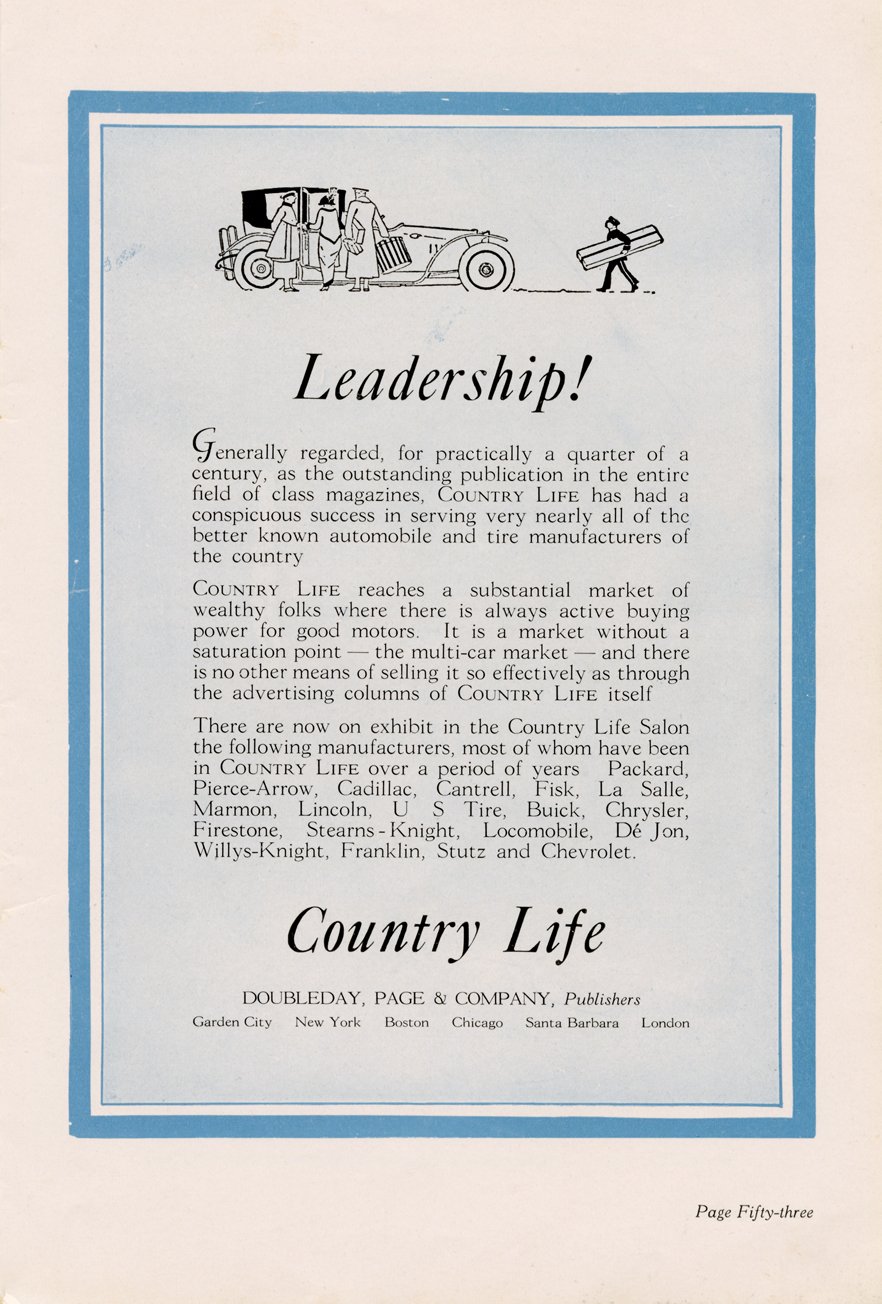 Leadership!

Generally regarded, for practically a quarter of a century, as the outstanding publication in the entire field of class magazines, COUNTRY LIFE has had a conspicuous success in serving very nearly all of the better known automobile and tire manufacturers of the country

COUNTRY LIFE reaches a substantial market of wealthy folks where there is always active buying power for good motors. It is a market without a saturation point — the multi-car market — and there is no other means of selling it so effectively as through the advertising columns of COUNTRY LIFE itself

There are now on exhibit in the Country Life Salon the following manufacturers, most of whom have been in COUNTRY LIFE over a period of years Packard, Pierce-Arrow, Cadillac, Cantrell, Fisk, La Salle, Marmon, Lincoln, U S Tire, Buick, Chrysler, Firestone, Stearns-Knight, Locomobile, Dé Jon, Willys-Knight, Franklin, Stutz and Chevrolet.

Country Life

DOUBLEDAY, PAGE & COMPANY, Publishers
Garden City New York Boston Chicago Santa Barbara London

Page Fifty-three